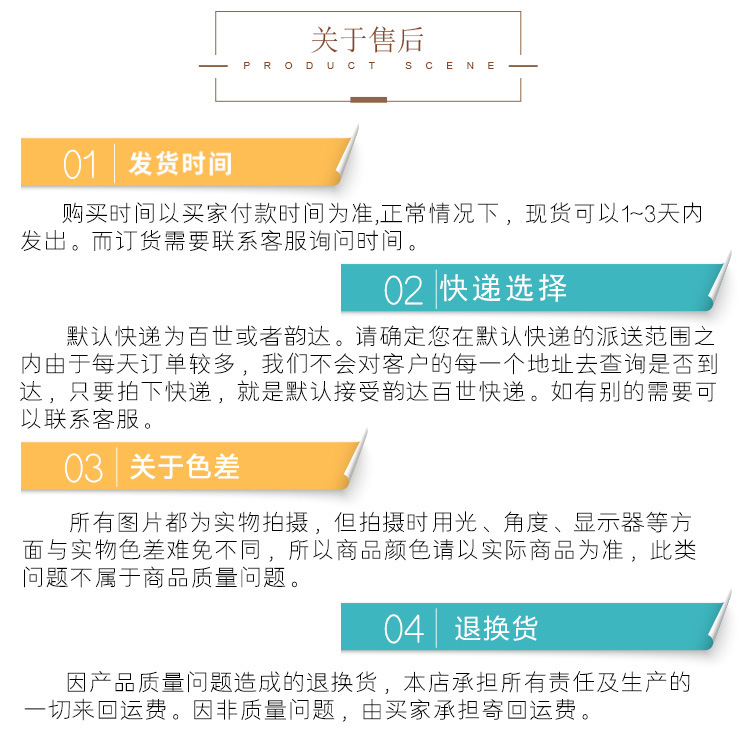 关于售后

PRODUCT SCENE

01 发货时间

购买时间以买家付款时间为准,正常情况下，现货可以1~3天内发出。而订货需要联系客服询问时间。

02 快递选择

默认快递为百世或者韵达。请确定您在默认快递的派送范围之内由于每天订单较多，我们不会对客户的每一个地址去查询是否到达，只要拍下快递，就是默认接受韵达百世快递。如有别的需要可以联系客服。

03 关于色差

所有图片都为实物拍摄，但拍摄时用光、角度、显示器等方面与实物色差难免不同，所以商品颜色请以实际商品为准，此类问题不属于商品质量问题。

04 退换货

因产品质量问题造成的退换货，本店承担所有责任及生产的一切来回运费。因非质量问题，由买家承担寄回运费。